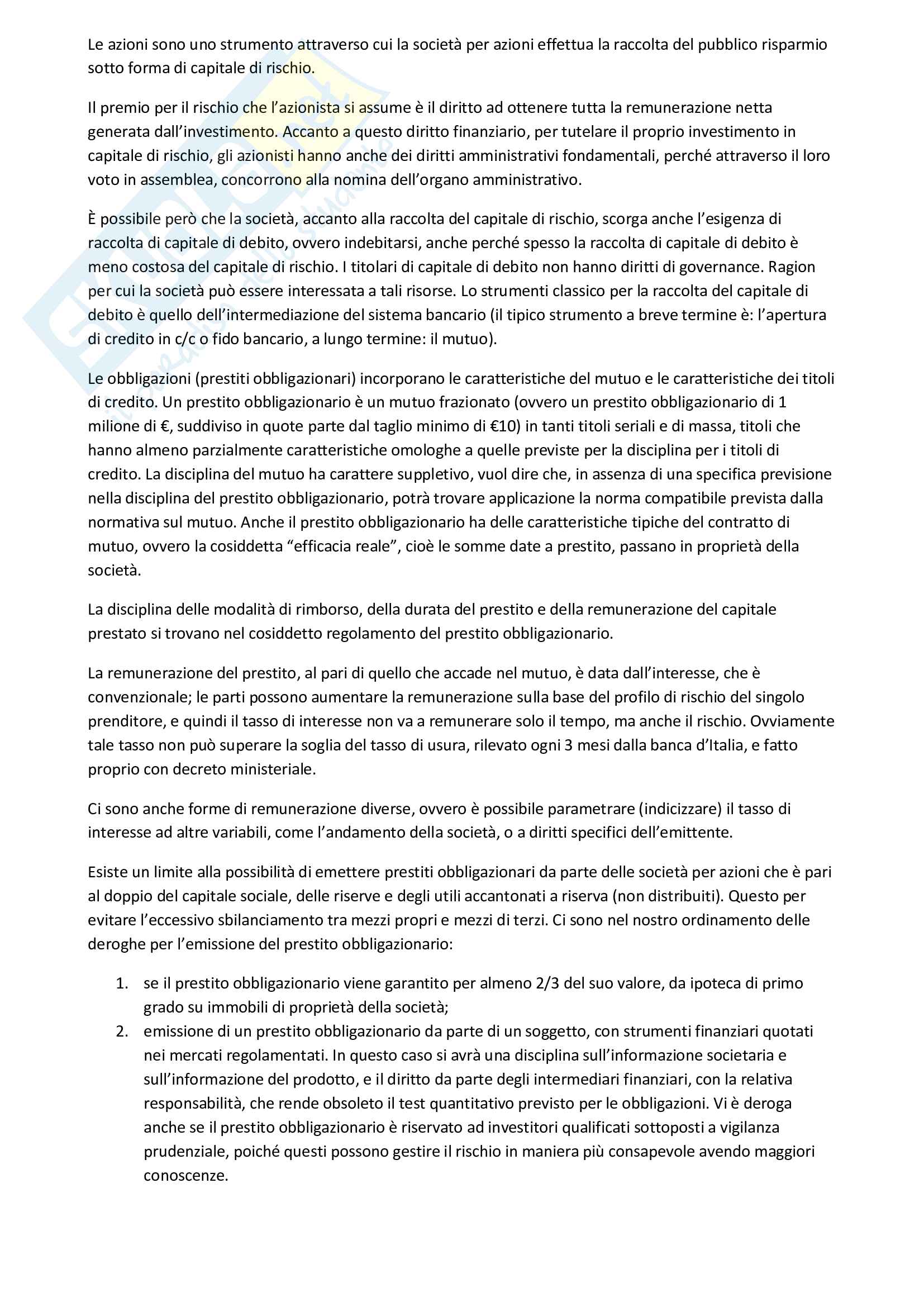 Le azioni sono uno strumento attraverso cui la società per azioni effettua la raccolta del pubblico risparmio sotto forma di capitale di rischio.

Il premio per il rischio che l'azionista si assume è il diritto ad ottenere tutta la remunerazione netta generata dall'investimento. Accanto a questo diritto finanziario, per tutelare il proprio investimento in capitale di rischio, gli azionisti hanno anche dei diritti amministrativi fondamentali, perché attraverso il loro voto in assemblea, concorrono alla nomina dell'organo amministrativo.

È possibile però che la società, accanto alla raccolta del capitale di rischio, scorga anche l'esigenza di raccolta di capitale di debito, ovvero indebitarsi, anche perché spesso la raccolta di capitale di debito è meno costosa del capitale di rischio. I titolari di capitale di debito non hanno diritti di governance. Ragion per cui la società può essere interessata a tali risorse. Lo strumenti classico per la raccolta del capitale di debito è quello dell'intermediazione del sistema bancario (il tipico strumento a breve termine è: l'apertura di credito in c/c o fido bancario, a lungo termine: il mutuo).

Le obbligazioni (prestiti obbligazionari) incorporano le caratteristiche del mutuo e le caratteristiche dei titoli di credito. Un prestito obbligazionario è un mutuo frazionato (ovvero un prestito obbligazionario di 1 milione di €, suddiviso in quote parte dal taglio minimo di €10) in tanti titoli seriali e di massa, titoli che hanno almeno parzialmente caratteristiche omologhe a quelle previste per la disciplina per i titoli di credito. La disciplina del mutuo ha carattere suppletivo, vuol dire che, in assenza di una specifica previsione nella disciplina del prestito obbligazionario, potrà trovare applicazione la norma compatibile prevista dalla normativa sul mutuo. Anche il prestito obbligazionario ha delle caratteristiche tipiche del contratto di mutuo, ovvero la cosiddetta "efficacia reale", cioè le somme date a prestito, passano in proprietà della società.

La disciplina delle modalità di rimborso, della durata del prestito e della remunerazione del capitale prestato si trovano nel cosiddetto regolamento del prestito obbligazionario.

La remunerazione del prestito, al pari di quello che accade nel mutuo, è data dall'interesse, che è convenzionale; le parti possono aumentare la remunerazione sulla base del profilo di rischio del singolo prenditore, e quindi il tasso di interesse non va a remunerare solo il tempo, ma anche il rischio. Ovviamente tale tasso non può superare la soglia del tasso di usura, rilevato ogni 3 mesi dalla banca d'Italia, e fatto proprio con decreto ministeriale.

Ci sono anche forme di remunerazione diverse, ovvero è possibile parametrare (indicizzare) il tasso di interesse ad altre variabili, come l'andamento della società, o a diritti specifici dell'emittente.

Esiste un limite alla possibilità di emettere prestiti obbligazionari da parte delle società per azioni che è pari al doppio del capitale sociale, delle riserve e degli utili accantonati a riserva (non distribuiti). Questo per evitare l'eccessivo sbilanciamento tra mezzi propri e mezzi di terzi. Ci sono nel nostro ordinamento delle deroghe per l'emissione del prestito obbligazionario:

1. se il prestito obbligazionario viene garantito per almeno 2/3 del suo valore, da ipoteca di primo grado su immobili di proprietà della società;
2. emissione di un prestito obbligazionario da parte di un soggetto, con strumenti finanziari quotati nei mercati regolamentati. In questo caso si avrà una disciplina sull'informazione societaria e sull'informazione del prodotto, e il diritto da parte degli intermediari finanziari, con la relativa responsabilità, che rende obsoleto il test quantitativo previsto per le obbligazioni. Vi è deroga anche se il prestito obbligazionario è riservato ad investitori qualificati sottoposti a vigilanza prudenziale, poiché questi possono gestire il rischio in maniera più consapevole avendo maggiori conoscenze.